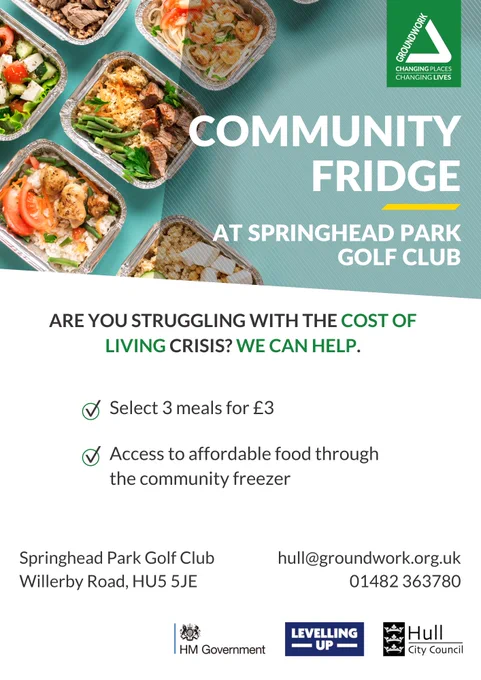 GROUNDWORK
CHANGING PLACES
CHANGING LIVES

COMMUNITY FRIDGE

AT SPRINGHEAD PARK GOLF CLUB

ARE YOU STRUGGLING WITH THE COST OF LIVING CRISIS? WE CAN HELP.

Select 3 meals for £3

Access to affordable food through the community freezer

Springhead Park Golf Club
Willerby Road, HU5 5JE

hull@groundwork.org.uk
01482 363780

HM Government

LEVELLING UP

Hull City Council